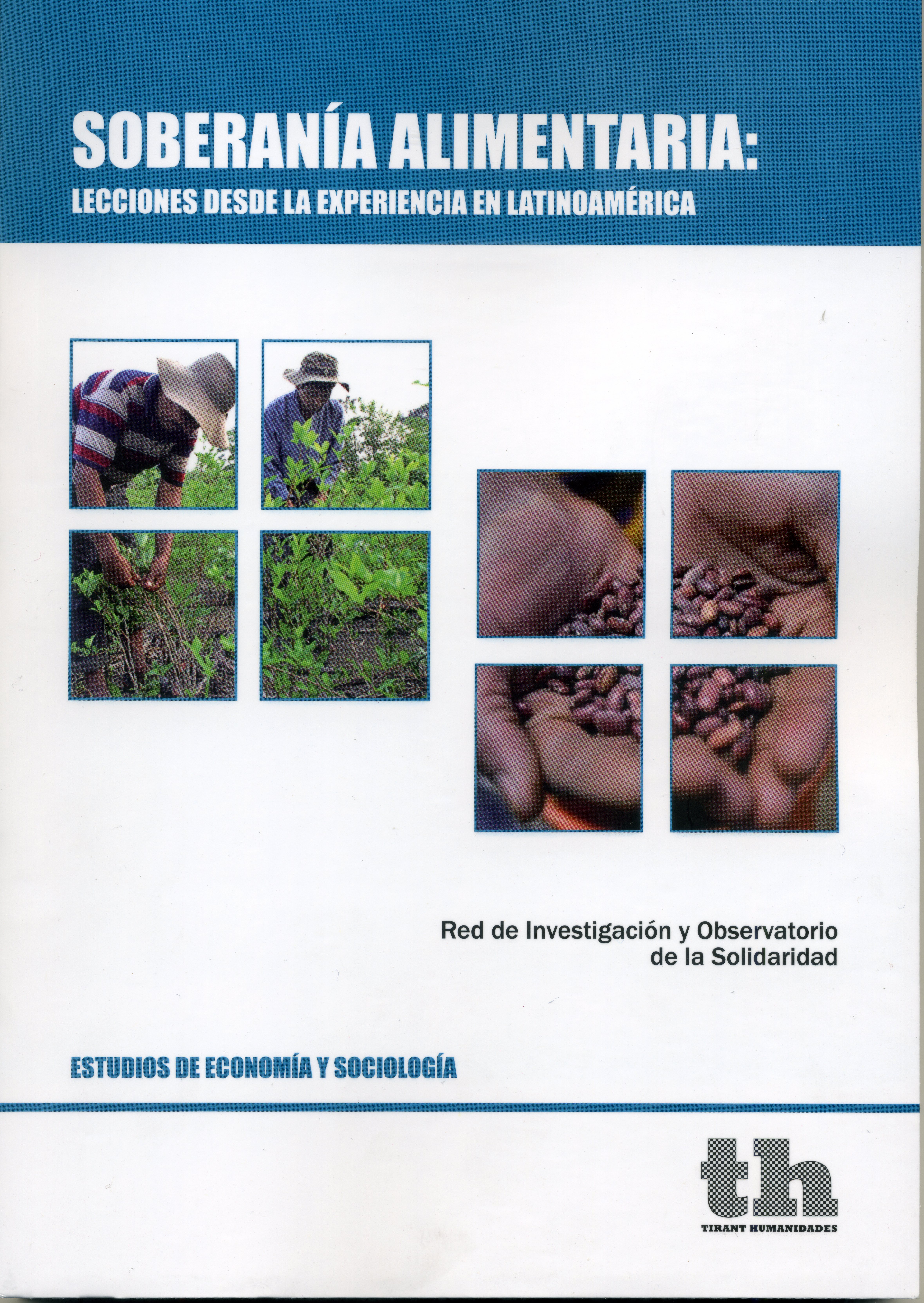 SOBERANÍA ALIMENTARIA:
LECCIONES DESDE LA EXPERIENCIA EN LATINOAMÉRICA

Red de Investigación y Observatorio de la Solidaridad

ESTUDIOS DE ECONOMÍA Y SOCIOLOGÍA

th
TIRANT HUMANIDADES